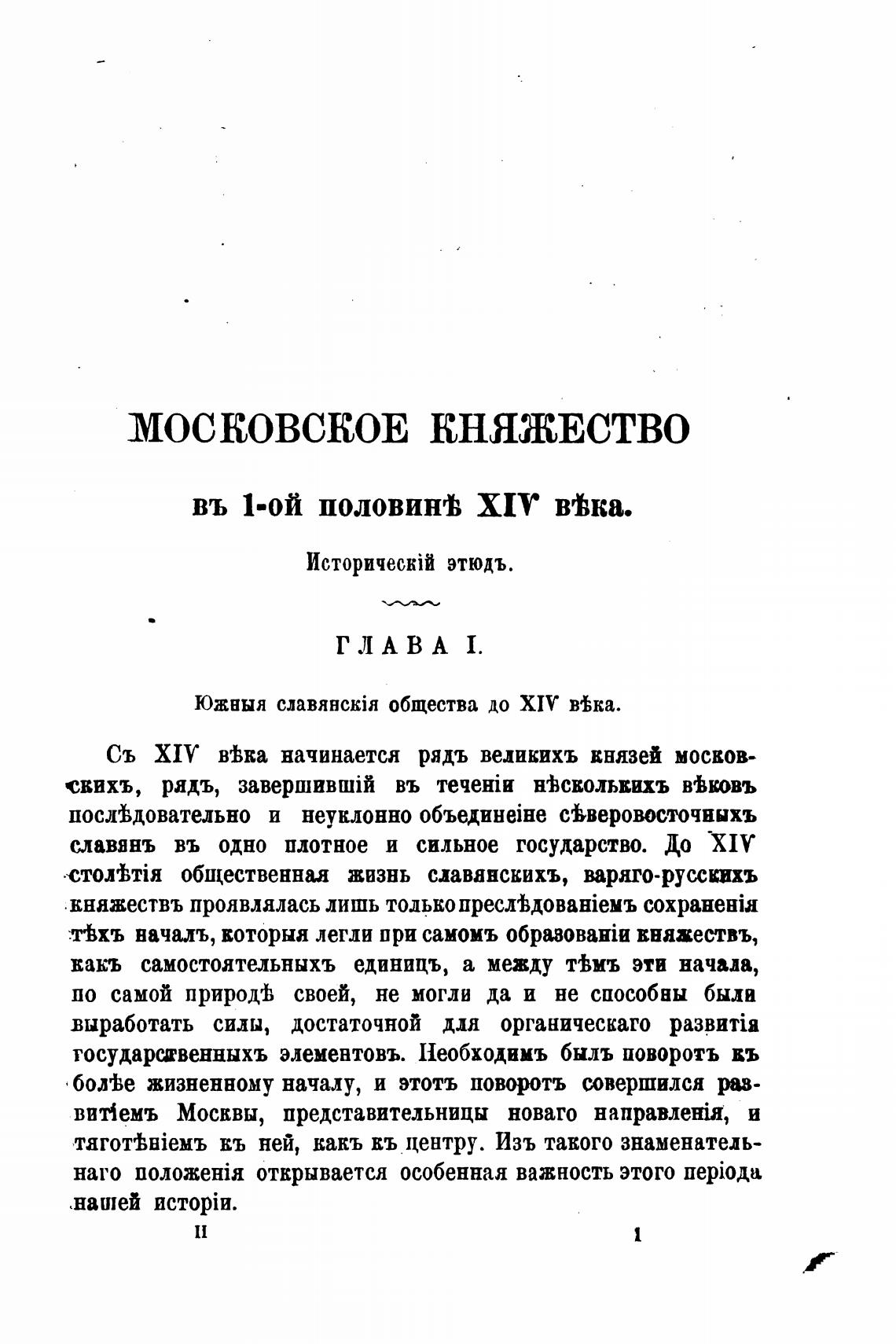 МОСКОВСКОЕ КНЯЖЕСТВО

въ 1-ой половинѣ XIV вѣка.

Историческій этюдъ.

ГЛАВА I.

Южныя славянскія общества до XIV вѣка.

Съ XIV вѣка начинается рядъ великихъ князей московскихъ, рядъ, завершившій въ теченіи нѣсколькихъ вѣковъ послѣдовательно и неуклонно объединеіне сѣверовосточныхъ славянъ въ одно плотное и сильное государство. До XIV столѣтія общественная жизнь славянскихъ, варяго-русскихъ княжествъ проявлялась лишь только преслѣдованіемъ сохраненія тѣхъ началъ, которыя легли при самомъ образованіи княжествъ, какъ самостоятельныхъ единицъ, а между тѣмъ эти начала, по самой природѣ своей, не могли да и не способны были выработать силы, достаточной для органическаго развитія государственныхъ элементовъ. Необходимъ былъ поворотъ къ болѣе жизненному началу, и этотъ поворотъ совершился развитіемъ Москвы, представительницы новаго направленія, и тяготѣніемъ къ ней, какъ къ центру. Изъ такого знаменательнаго положенія открывается особенная важность этого періода нашей исторіи.

II 1